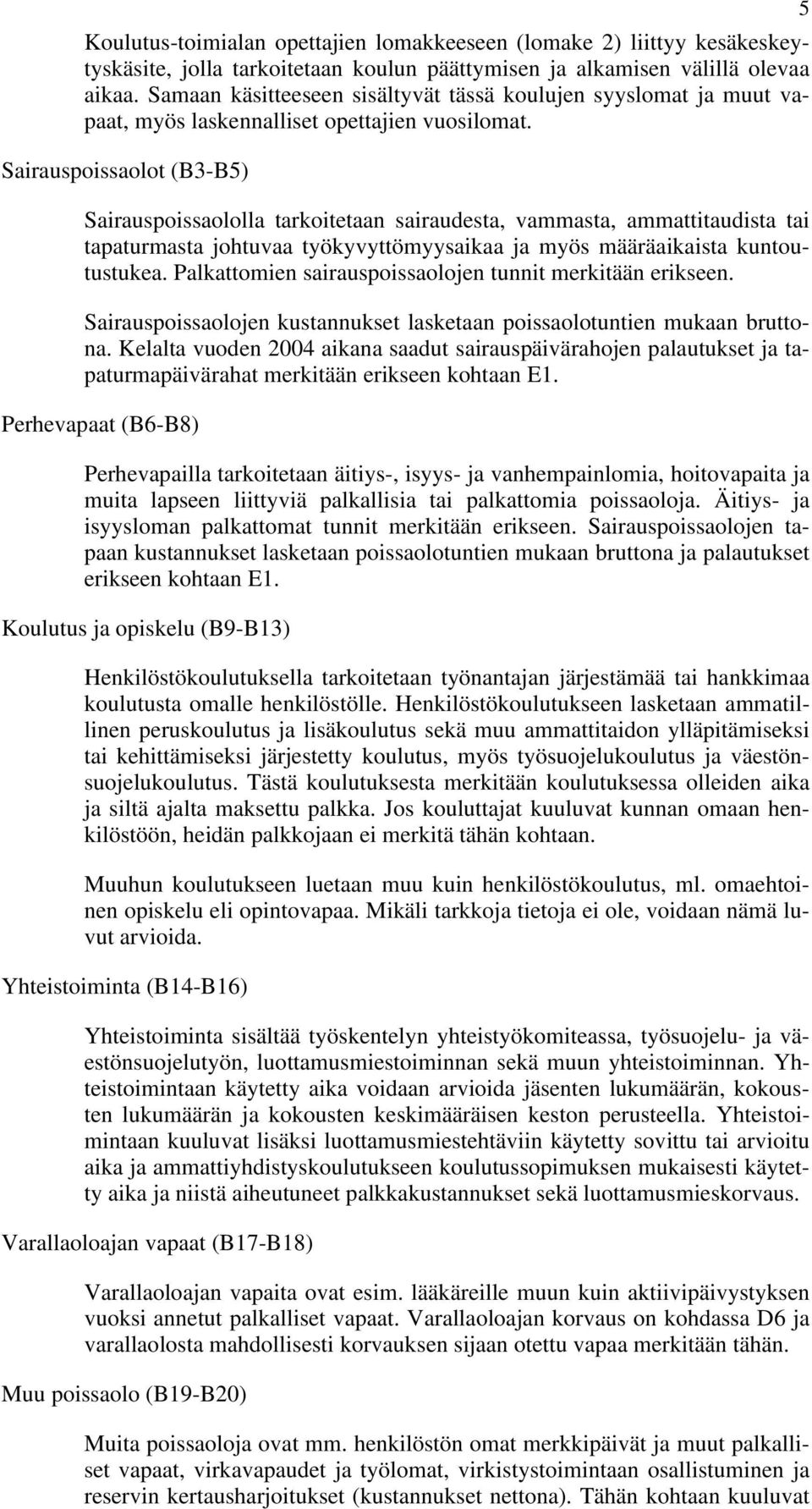 5

Koulutus-toimialan opettajien lomakkeeseen (lomake 2) liittyy kesäkeskeytyskäsite, jolla tarkoitetaan koulun päättymisen ja alkamisen välillä olevaa aikaa. Samaan käsitteeseen sisältyvät tässä koulujen syyslomat ja muut vapaat, myös laskennalliset opettajien vuosilomat.

Sairauspoissaolot (B3-B5)

Sairauspoissaololla tarkoitetaan sairaudesta, vammasta, ammattitaudista tai tapaturmasta johtuvaa työkyvyttömyysaikaa ja myös määräaikaista kuntoutustukea. Palkattomien sairauspoissaolojen tunnit merkitään erikseen.

Sairauspoissaolojen kustannukset lasketaan poissaolotuntien mukaan bruttona. Kelalta vuoden 2004 aikana saadut sairauspäivärahojen palautukset ja tapaturmapäivärahat merkitään erikseen kohtaan E1.

Perhevapaat (B6-B8)

Perhevapailla tarkoitetaan äitiys-, isyys- ja vanhempainlomia, hoitovapaita ja muita lapseen liittyviä palkallisia tai palkattomia poissaoloja. Äitiys- ja isyysloman palkattomat tunnit merkitään erikseen. Sairauspoissaolojen tapaan kustannukset lasketaan poissaolotuntien mukaan bruttona ja palautukset erikseen kohtaan E1.

Koulutus ja opiskelu (B9-B13)

Henkilöstökoulutuksella tarkoitetaan työnantajan järjestämää tai hankkimaa koulutusta omalle henkilöstölle. Henkilöstökoulutukseen lasketaan ammatillinen peruskoulutus ja lisäkoulutus sekä muu ammattitaidon ylläpitämiseksi tai kehittämiseksi järjestetty koulutus, myös työsuojelukoulutus ja väestönsuojelukoulutus. Tästä koulutuksesta merkitään koulutuksessa olleiden aika ja siltä ajalta maksettu palkka. Jos kouluttajat kuuluvat kunnan omaan henkilöstöön, heidän palkkojaan ei merkitä tähän kohtaan.

Muuhun koulutukseen luetaan muu kuin henkilöstökoulutus, ml. omaehtoinen opiskelu eli opintovapaa. Mikäli tarkkoja tietoja ei ole, voidaan nämä luvut arvioida.

Yhteistoiminta (B14-B16)

Yhteistoiminta sisältää työskentelyn yhteistyökomiteassa, työsuojelu- ja väestönsuojelutyön, luottamusmiestoiminnan sekä muun yhteistoiminnan. Yhteistoimintaan käytetty aika voidaan arvioida jäsenten lukumäärän, kokousten lukumäärän ja kokousten keskimääräisen keston perusteella. Yhteistoimintaan kuuluvat lisäksi luottamusmiestehtäviin käytetty sovittu tai arvioitu aika ja ammattiyhdistyskoulutukseen koulutussopimuksen mukaisesti käytetty aika ja niistä aiheutuneet palkkakustannukset sekä luottamusmieskorvaus.

Varallaoloajan vapaat (B17-B18)

Varallaoloajan vapaita ovat esim. lääkäreille muun kuin aktiivipäivystyksen vuoksi annetut palkalliset vapaat. Varallaoloajan korvaus on kohdassa D6 ja varallaolosta mahdollisesti korvauksen sijaan otettu vapaa merkitään tähän.

Muu poissaolo (B19-B20)

Muita poissaoloja ovat mm. henkilöstön omat merkkipäivät ja muut palkalliset vapaat, virkavapaudet ja työlomat, virkistystoimintaan osallistuminen ja reservin kertausharjoitukset (kustannukset nettona). Tähän kohtaan kuuluvat